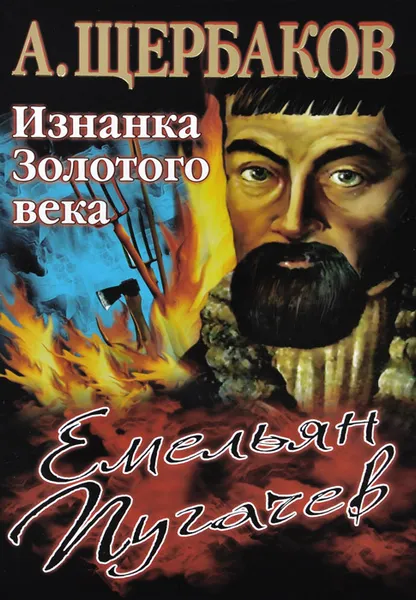 А. ЩЕРБАКОВ

Изнанка Золотого века

Емельян Пугачев